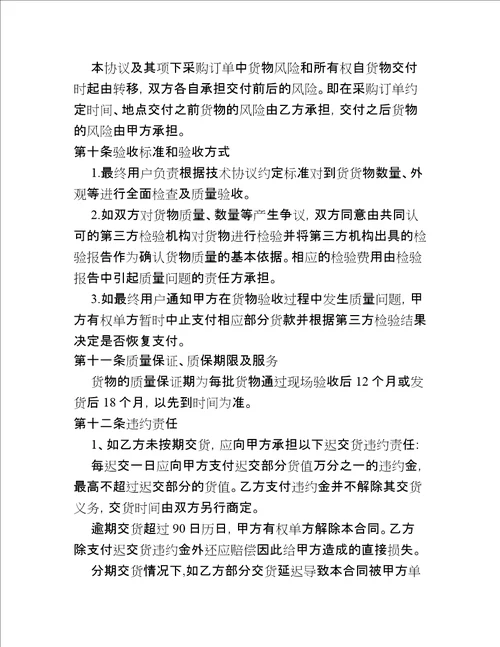 本协议及其项下采购订单中货物风险和所有权自货物交付时起由转移，双方各自承担交付前后的风险。即在采购订单约定时间、地点交付之前货物的风险由乙方承担，交付之后货物的风险由甲方承担。

第十条验收标准和验收方式

1.最终用户负责根据技术协议约定标准对到货货物数量、外观等进行全面检查及质量验收。

2.如双方对货物质量、数量等产生争议，双方同意由共同认可的第三方检验机构对货物进行检验并将第三方机构出具的检验报告作为确认货物质量的基本依据。相应的检验费用由检验报告中引起质量问题的责任方承担。

3.如最终用户通知甲方在货物验收过程中发生质量问题，甲方有权单方暂时中止支付相应部分货款并根据第三方检验结果决定是否恢复支付。

第十一条质量保证、质保期限及服务

货物的质量保证期为每批货物通过现场验收后 12 个月或发货后 18 个月，以先到时间为准。

第十二条违约责任

1、如乙方未按期交货，应向甲方承担以下迟交货违约责任:

每迟交一日应向甲方支付迟交部分货值万分之一的违约金，最高不超过迟交部分的货值。乙方支付违约金并不解除其交货义务，交货时间由双方另行商定。

逾期交货超过 90 日历日，甲方有权单方解除本合同。乙方除支付迟交货违约金外还应赔偿因此给甲方造成的直接损失。

分期交货情况下,如乙方部分交货延迟导致本合同被甲方单